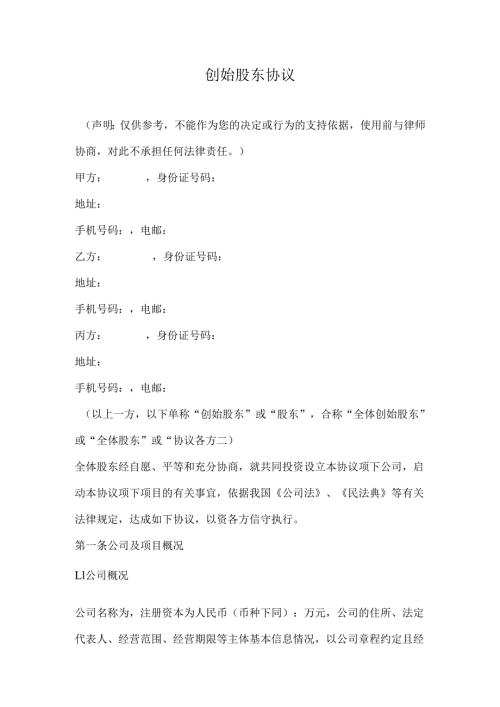 创始股东协议

（声明：仅供参考，不能作为您的决定或行为的支持依据，使用前与律师协商，对此不承担任何法律责任。）

甲方：　　，身份证号码：

地址：

手机号码：，电邮：

乙方：　　，身份证号码：

地址：

手机号码：，电邮：

丙方：　　，身份证号码：

地址：

手机号码：，电邮：

（以上一方，以下单称“创始股东”或“股东”，合称“全体创始股东”或“全体股东”或“协议各方二）

全体股东经自愿、平等和充分协商，就共同投资设立本协议项下公司，启动本协议项下项目的有关事宜，依据我国《公司法》、《民法典》等有关法律规定，达成如下协议，以资各方信守执行。

第一条公司及项目概况

LI公司概况

公司名称为，注册资本为人民币（币种下同）：万元，公司的住所、法定代表人、经营范围、经营期限等主体基本信息情况，以公司章程约定且经